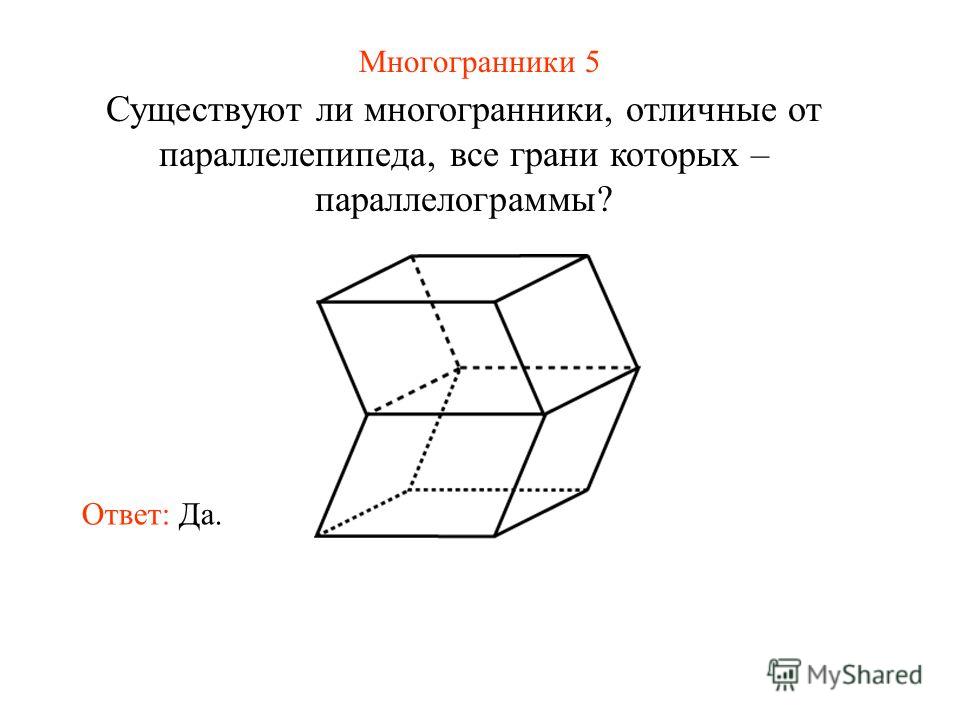 Многогранники 5

Существуют ли многогранники, отличные от параллелепипеда, все грани которых – параллелограммы?

Ответ: Да.

MyShared